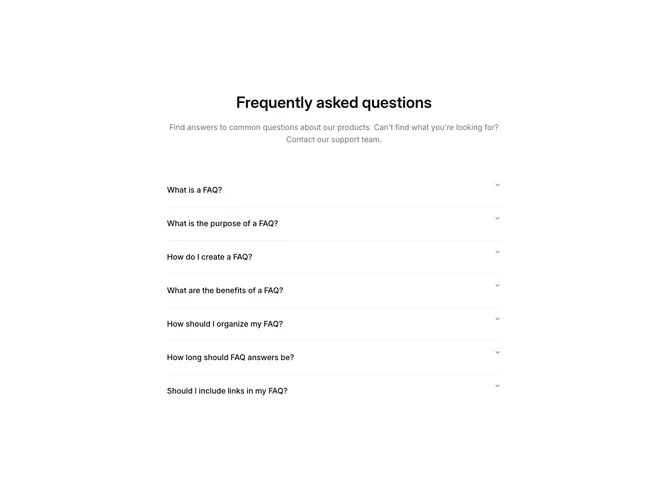 Frequently asked questions

Find answers to common questions about our products. Can't find what you're looking for? Contact our support team.

What is a FAQ?

What is the purpose of a FAQ?

How do I create a FAQ?

What are the benefits of a FAQ?

How should I organize my FAQ?

How long should FAQ answers be?

Should I include links in my FAQ?